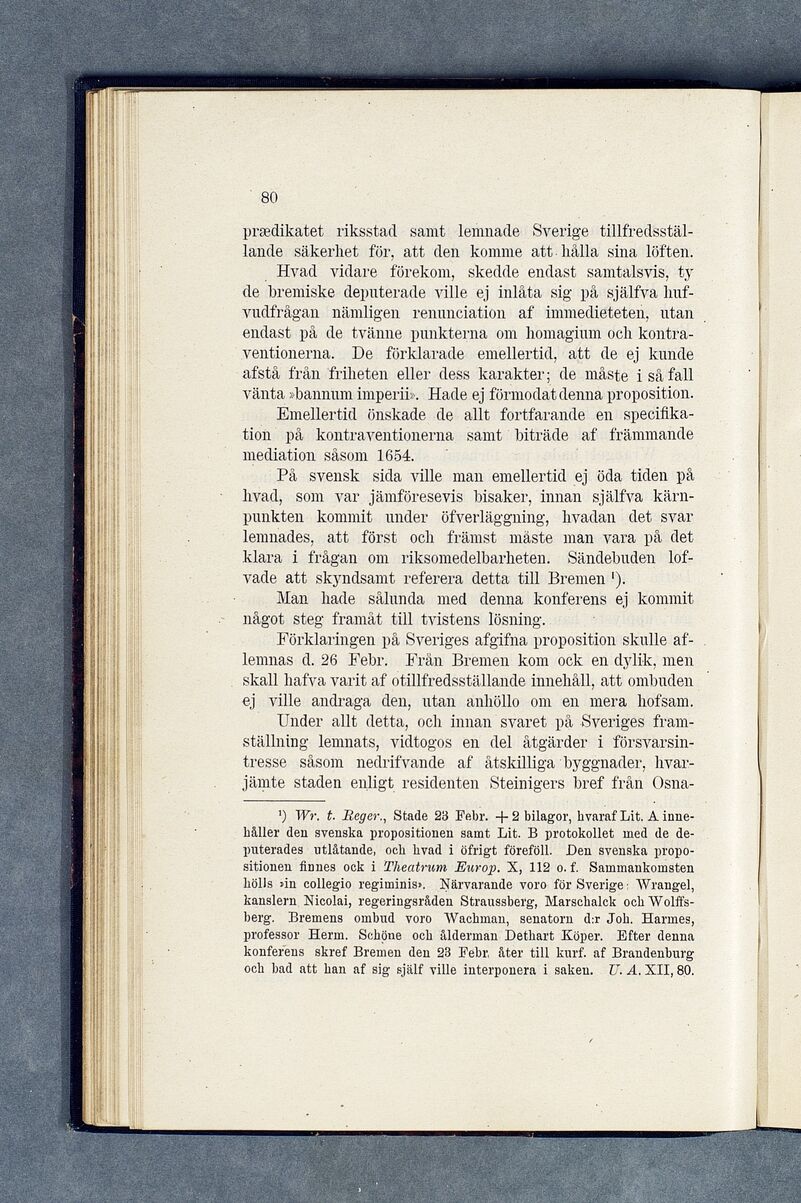 80

prædikatet riksstad samt lemnade Sverige tillfredsställande säkerhet för, att den komme att hålla sina löften.

Hvad vidare förekom, skedde endast samtalsvis, ty de bremiske deputerade ville ej inlåta sig på själfva hufvudfrågan nämligen renunciation af immedieteten, utan endast på de tvänne punkterna om homagium och kontraventionerna. De förklarade emellertid, att de ej kunde afstå från friheten eller dess karakter; de måste i så fall vänta »bannum imperii». Hade ej förmodat denna proposition.

Emellertid önskade de allt fortfarande en specifikation på kontraventionerna samt biträde af främmande mediation såsom 1654.

På svensk sida ville man emellertid ej öda tiden på hvad, som var jämföresevis bisaker, innan själfva kärnpunkten kommit under öfverläggning, hvadan det svar lemnades, att först och främst måste man vara på det klara i frågan om riksomedelbarheten. Sändebuden lofvade att skyndsamt referera detta till Bremen ¹).

Man hade sålunda med denna konferens ej kommit något steg framåt till tvistens lösning.

Förklaringen på Sveriges afgifna proposition skulle aflemnas d. 26 Febr. Från Bremen kom ock en dylik, men skall hafva varit af otillfredsställande innehåll, att ombuden ej ville andraga den, utan anhöllo om en mera hofsam.

Under allt detta, och innan svaret på Sveriges framställning lemnats, vidtogos en del åtgärder i försvarsintresse såsom nedrifvande af åtskilliga byggnader, hvarjämte staden enligt residenten Steinigers bref från Osna-

¹) Wr. t. Reger., Stade 23 Febr. + 2 bilagor, hvaraf Lit. A innehåller den svenska propositionen samt Lit. B protokollet med de deputerades utlåtande, och hvad i öfrigt föreföll. Den svenska propositionen finnes ock i Theatrum Europ. X, 112 o. f. Sammankomsten hölls »in collegio regiminis». Närvarande voro för Sverige: Wrangel, kanslern Nicolai, regeringsråden Straussberg, Marschalck och Wolffsberg. Bremens ombud voro Wachman, senatorn d:r Joh. Harmes, professor Herm. Schöne och ålderman Dethart Köper. Efter denna konferens skref Bremen den 23 Febr. åter till kurf. af Brandenburg och bad att han af sig själf ville interponera i saken. U. A. XII, 80.